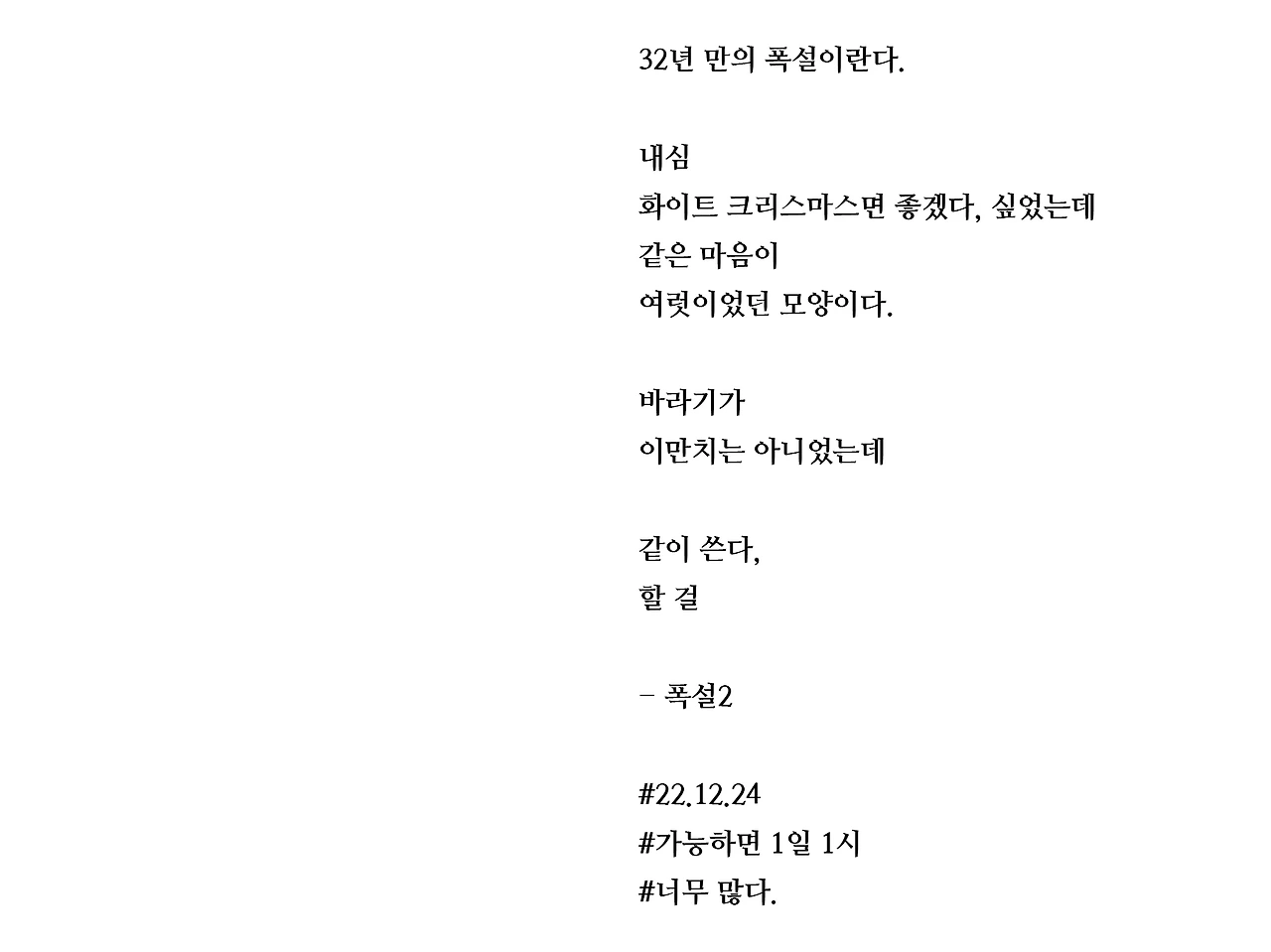 32년 만의 폭설이란다.

내심
화이트 크리스마스면 좋겠다, 싶었는데
같은 마음이
여럿이었던 모양이다.

바라기가
이만치는 아니었는데

같이 쓴다,
할 걸

- 폭설2

#22.12.24
#가능하면 1일 1시
#너무 많다.